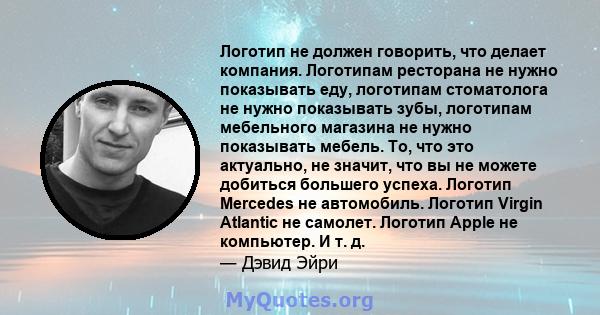 Логотип не должен говорить, что делает компания. Логотипам ресторана не нужно показывать еду, логотипам стоматолога не нужно показывать зубы, логотипам мебельного магазина не нужно показывать мебель. То, что это актуально, не значит, что вы не можете добиться большего успеха. Логотип Mercedes не автомобиль. Логотип Virgin Atlantic не самолет. Логотип Apple не компьютер. И т. д.
— Дэвид Эйри

MyQuotes.org